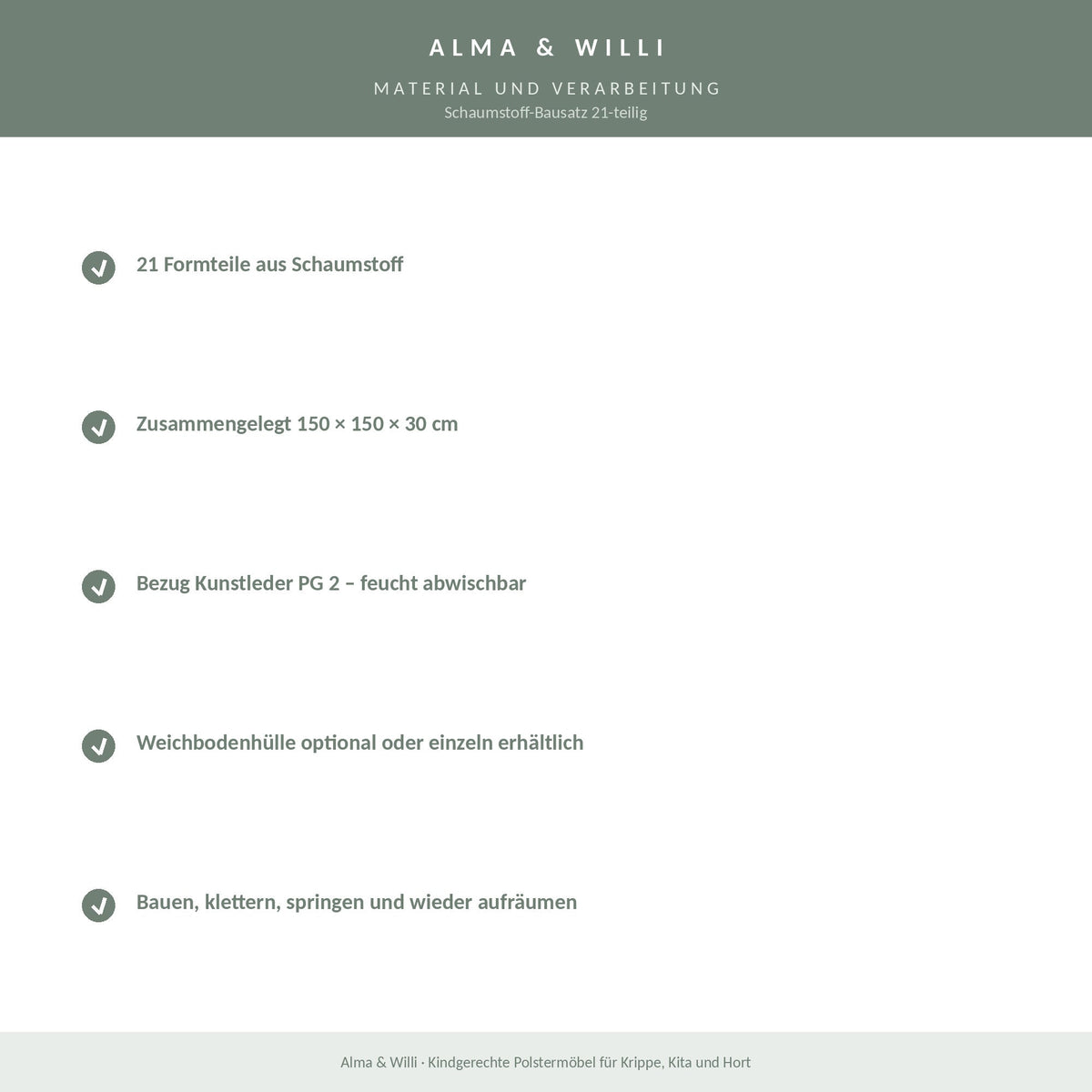 ALMA & WILLI

MATERIAL UND VERARBEITUNG
Schaumstoff-Bausatz 21-teilig

21 Formteile aus Schaumstoff

Zusammengelegt 150 × 150 × 30 cm

Bezug Kunstleder PG 2 – feucht abwischbar

Weichbodenhülle optional oder einzeln erhältlich

Bauen, klettern, springen und wieder aufräumen

Alma & Willi · Kindgerechte Polstermöbel für Krippe, Kita und Hort